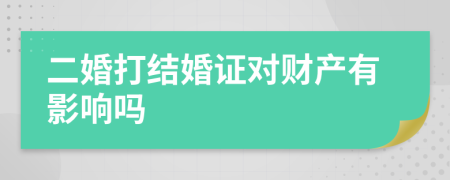 二婚打结婚证对财产有影响吗